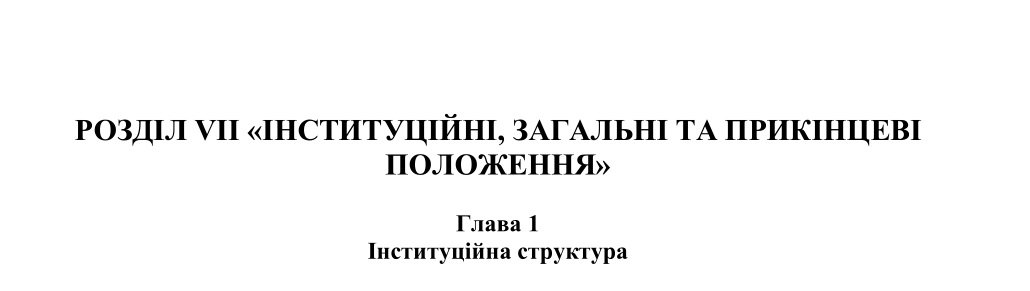 РОЗДІЛ VII «ІНСТИТУЦІЙНІ, ЗАГАЛЬНІ ТА ПРИКІНЦЕВІ ПОЛОЖЕННЯ»

Глава 1
Інституційна структура